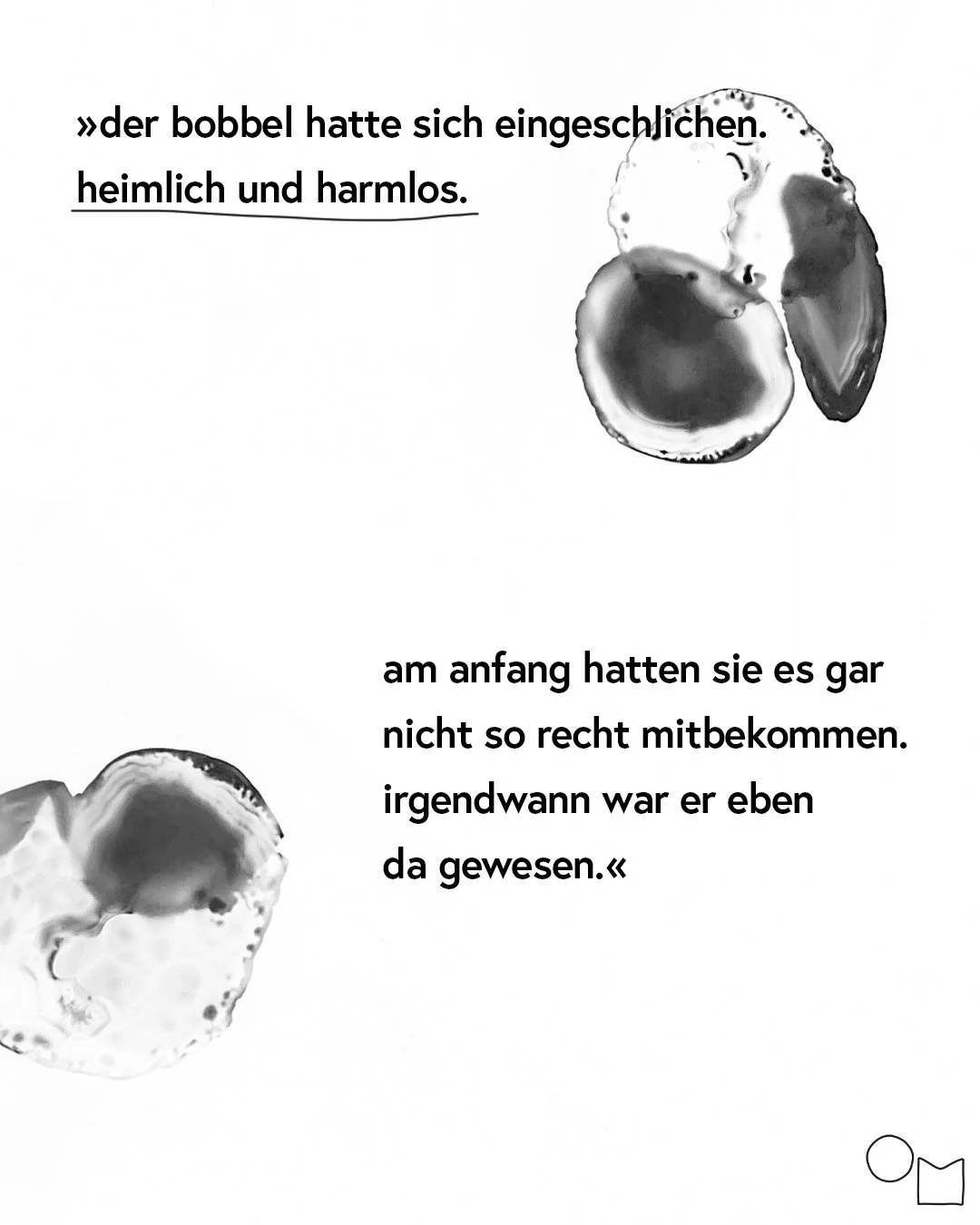 »der bobbel hatte sich eingeschlichen.
heimlich und harmlos.

am anfang hatten sie es gar nicht so recht mitbekommen. irgendwann war er eben da gewesen.«